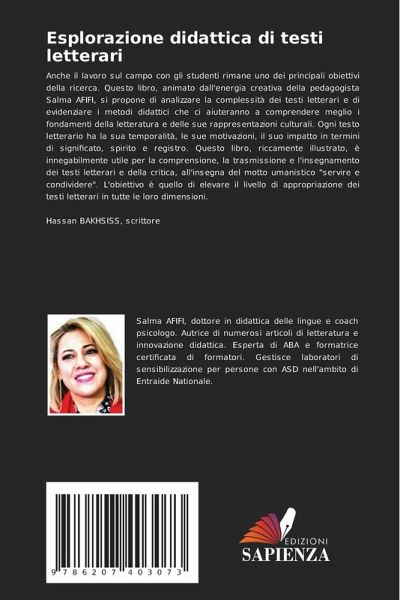 Esplorazione didattica di testi letterari

Anche il lavoro sul campo con gli studenti rimane uno dei principali obiettivi della ricerca. Questo libro, animato dall'energia creativa della pedagogista Salma AFIFI, si propone di analizzare la complessità dei testi letterari e di evidenziare i metodi didattici che ci aiuteranno a comprendere meglio i fondamenti della letteratura e delle sue rappresentazioni culturali. Ogni testo letterario ha la sua temporalità, le sue motivazioni, il suo impatto in termini di significato, spirito e registro. Questo libro, riccamente illustrato, è innegabilmente utile per la comprensione, la trasmissione e l'insegnamento dei testi letterari e della critica, all'insegna del motto umanistico "servire e condividere". L'obiettivo è quello di elevare il livello di appropriazione dei testi letterari in tutte le loro dimensioni.

Hassan BAKHSISS, scrittore

Salma AFIFI, dottore in didattica delle lingue e coach psicologo. Autrice di numerosi articoli di letteratura e innovazione didattica. Esperta di ABA e formatrice certificata di formatori. Gestisce laboratori di sensibilizzazione per persone con ASD nell'ambito di Entraide Nationale.

9 786207 403073

EDIZIONI
SAPIENZA